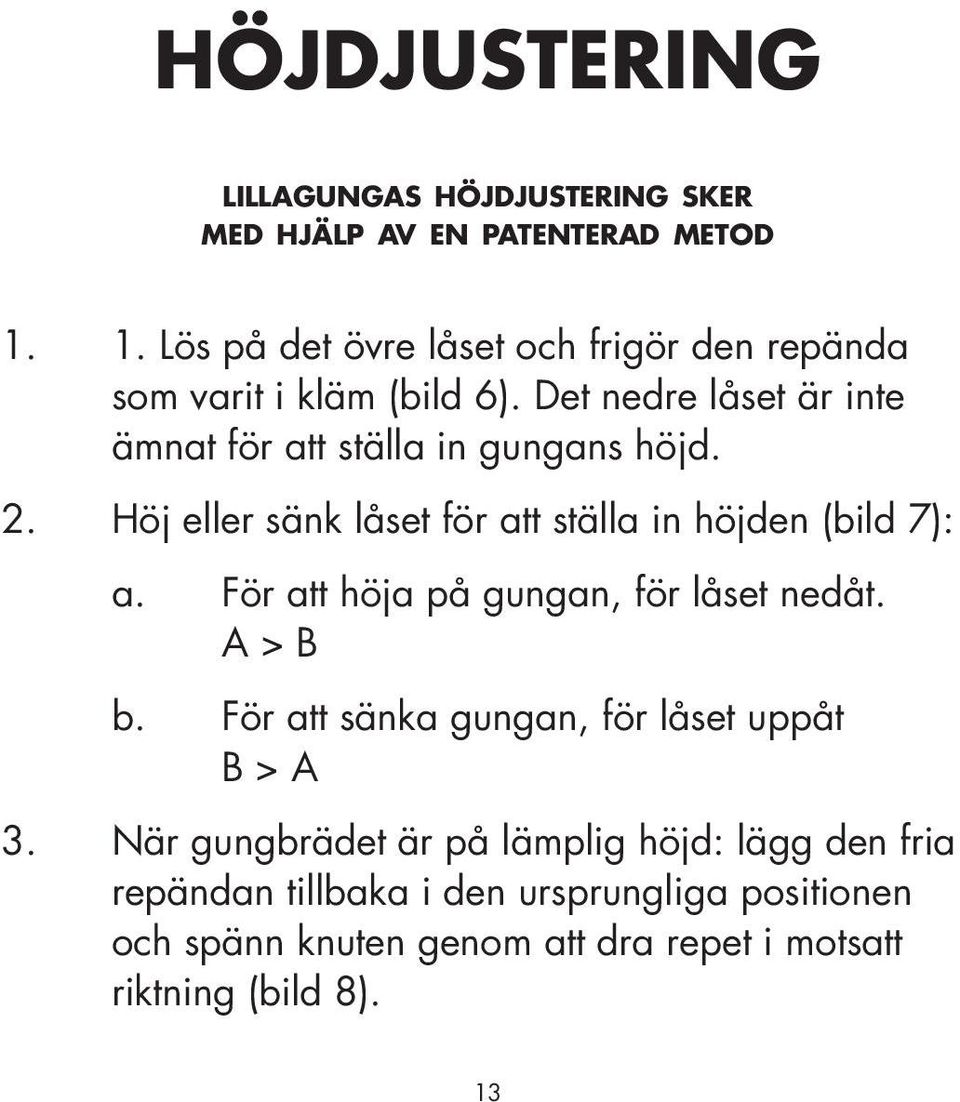 HÖJDJUSTERING

LILLAGUNGAS HÖJDJUSTERING SKER MED HJÄLP AV EN PATENTERAD METOD

1. 1. Lös på det övre låset och frigör den repända som varit i kläm (bild 6). Det nedre låset är inte ämnat för att ställa in gungans höjd.

2. Höj eller sänk låset för att ställa in höjden (bild 7):

a. För att höja på gungan, för låset nedåt. A > B

b. För att sänka gungan, för låset uppåt B > A

3. När gungbrädet är på lämplig höjd: lägg den fria repändan tillbaka i den ursprungliga positionen och spänn knuten genom att dra repet i motsatt riktning (bild 8).

13